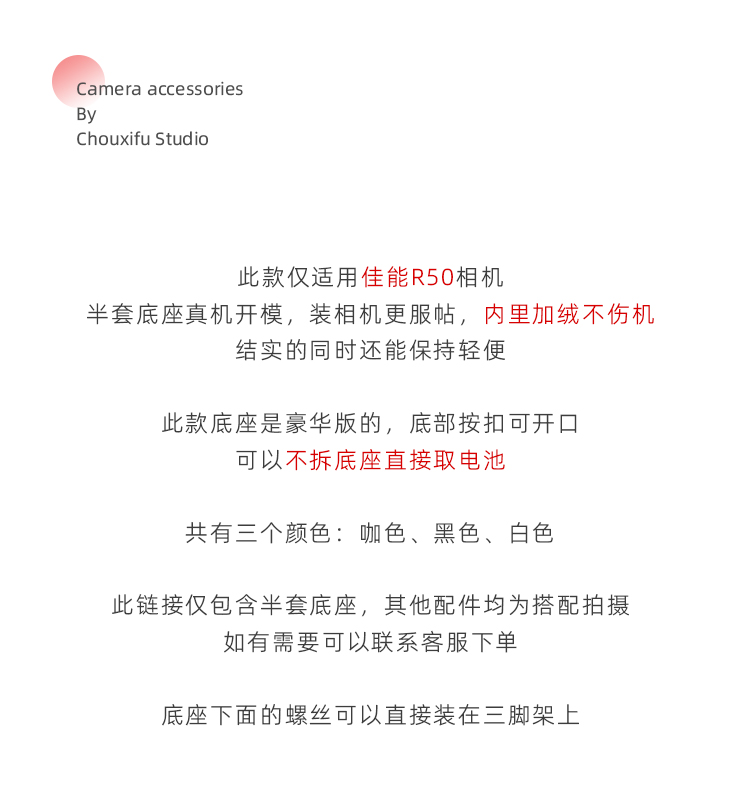 Camera accessories
By
Chouxifu Studio

此款仅适用佳能R50相机
半套底座真机开模，装相机更服帖，内里加绒不伤机
结实的同时还能保持轻便

此款底座是豪华版的，底部按扣可开口
可以不拆底座直接取电池

共有三个颜色：咖色、黑色、白色

此链接仅包含半套底座，其他配件均为搭配拍摄
如有需要可以联系客服下单

底座下面的螺丝可以直接装在三脚架上